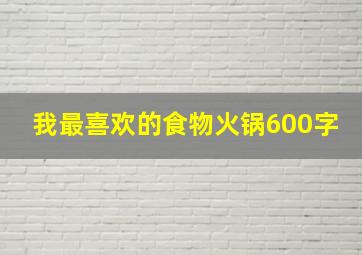 我最喜欢的食物火锅600字